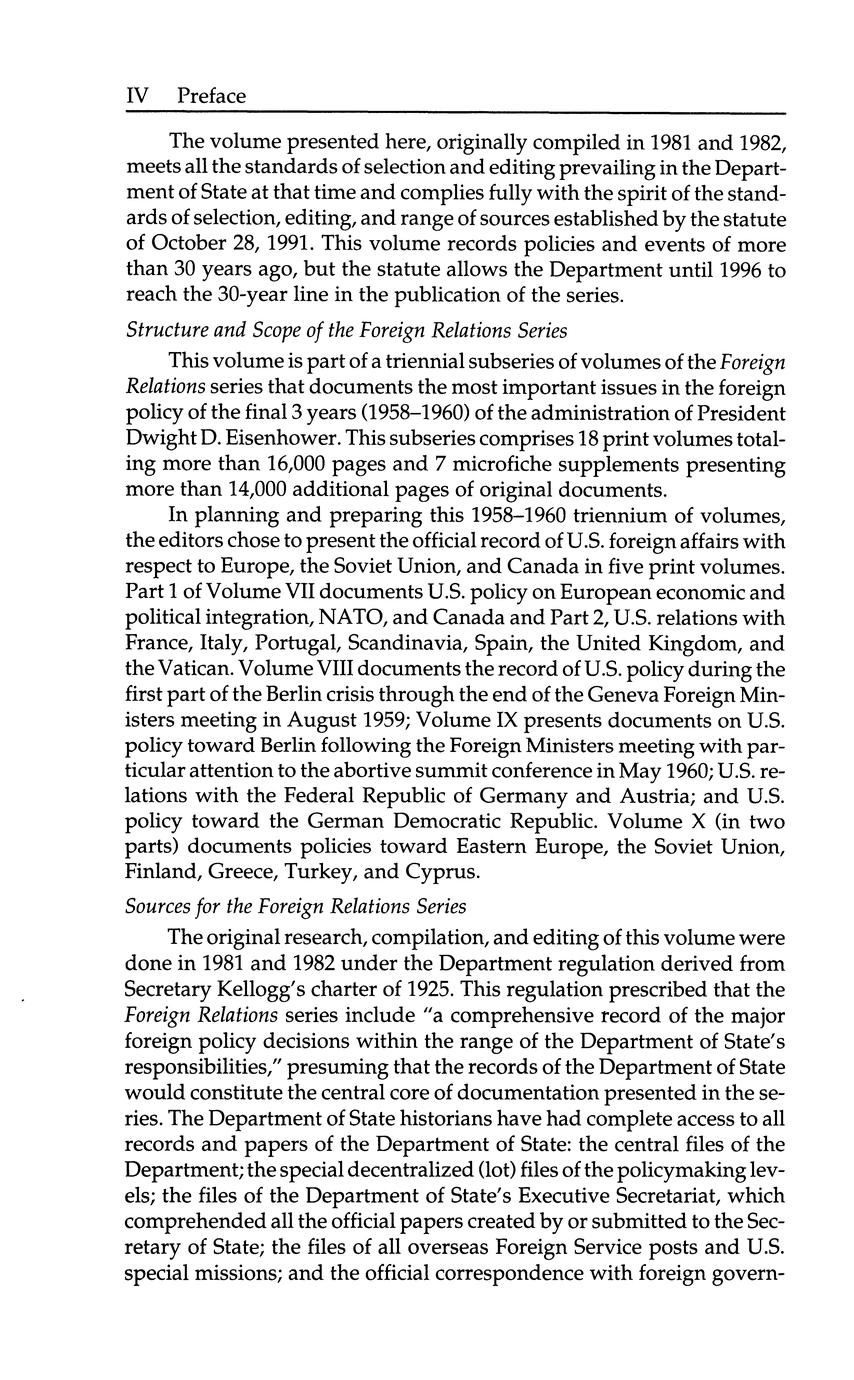 IV Preface

The volume presented here, originally compiled in 1981 and 1982, meets all the standards of selection and editing prevailing in the Department of State at that time and complies fully with the spirit of the standards of selection, editing, and range of sources established by the statute of October 28, 1991. This volume records policies and events of more than 30 years ago, but the statute allows the Department until 1996 to reach the 30-year line in the publication of the series.

Structure and Scope of the Foreign Relations Series

This volume is part of a triennial subseries of volumes of the Foreign Relations series that documents the most important issues in the foreign policy of the final 3 years (1958–1960) of the administration of President Dwight D. Eisenhower. This subseries comprises 18 print volumes totaling more than 16,000 pages and 7 microfiche supplements presenting more than 14,000 additional pages of original documents.

In planning and preparing this 1958–1960 triennium of volumes, the editors chose to present the official record of U.S. foreign affairs with respect to Europe, the Soviet Union, and Canada in five print volumes. Part 1 of Volume VII documents U.S. policy on European economic and political integration, NATO, and Canada and Part 2, U.S. relations with France, Italy, Portugal, Scandinavia, Spain, the United Kingdom, and the Vatican. Volume VIII documents the record of U.S. policy during the first part of the Berlin crisis through the end of the Geneva Foreign Ministers meeting in August 1959; Volume IX presents documents on U.S. policy toward Berlin following the Foreign Ministers meeting with particular attention to the abortive summit conference in May 1960; U.S. relations with the Federal Republic of Germany and Austria; and U.S. policy toward the German Democratic Republic. Volume X (in two parts) documents policies toward Eastern Europe, the Soviet Union, Finland, Greece, Turkey, and Cyprus.

Sources for the Foreign Relations Series

The original research, compilation, and editing of this volume were done in 1981 and 1982 under the Department regulation derived from Secretary Kellogg's charter of 1925. This regulation prescribed that the Foreign Relations series include "a comprehensive record of the major foreign policy decisions within the range of the Department of State's responsibilities," presuming that the records of the Department of State would constitute the central core of documentation presented in the series. The Department of State historians have had complete access to all records and papers of the Department of State: the central files of the Department; the special decentralized (lot) files of the policymaking levels; the files of the Department of State's Executive Secretariat, which comprehended all the official papers created by or submitted to the Secretary of State; the files of all overseas Foreign Service posts and U.S. special missions; and the official correspondence with foreign govern-